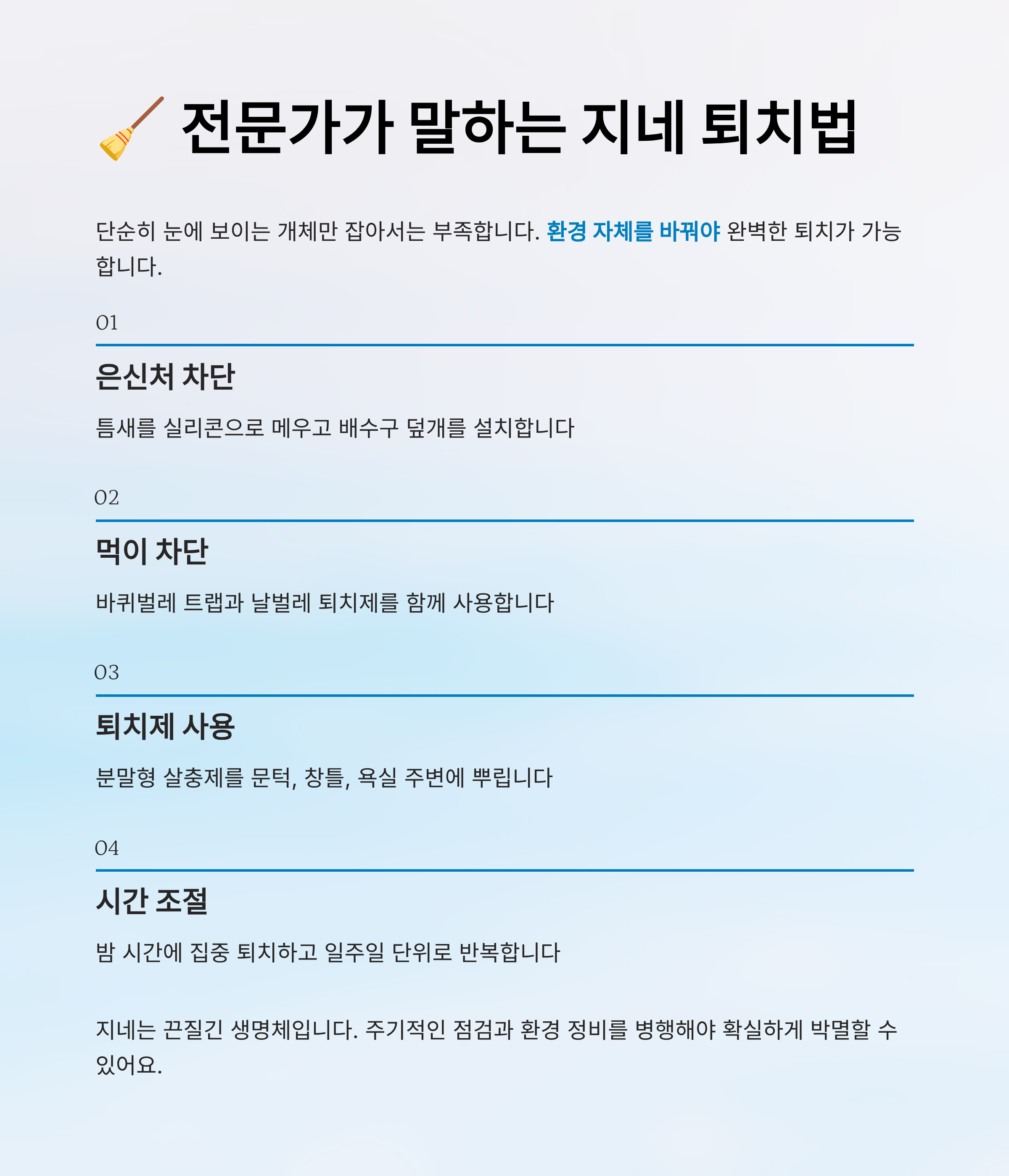 전문가가 말하는 지네 퇴치법

단순히 눈에 보이는 개체만 잡아서는 부족합니다. 환경 자체를 바꿔야 완벽한 퇴치가 가능합니다.

01

은신처 차단

틈새를 실리콘으로 메우고 배수구 덮개를 설치합니다

02

먹이 차단

바퀴벌레 트랩과 날벌레 퇴치제를 함께 사용합니다

03

퇴치제 사용

분말형 살충제를 문턱, 창틀, 욕실 주변에 뿌립니다

04

시간 조절

밤 시간에 집중 퇴치하고 일주일 단위로 반복합니다

지네는 끈질긴 생명체입니다. 주기적인 점검과 환경 정비를 병행해야 확실하게 박멸할 수 있어요.